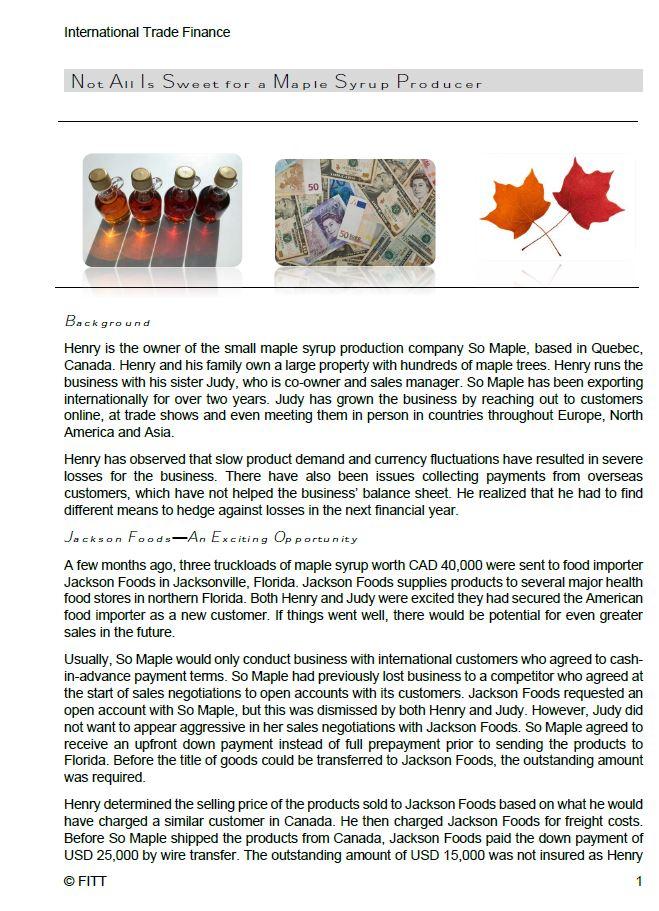 International Trade Finance

Not All Is Sweet for a Maple Syrup Producer

Background

Henry is the owner of the small maple syrup production company So Maple, based in Quebec, Canada. Henry and his family own a large property with hundreds of maple trees. Henry runs the business with his sister Judy, who is co-owner and sales manager. So Maple has been exporting internationally for over two years. Judy has grown the business by reaching out to customers online, at trade shows and even meeting them in person in countries throughout Europe, North America and Asia.

Henry has observed that slow product demand and currency fluctuations have resulted in severe losses for the business. There have also been issues collecting payments from overseas customers, which have not helped the business' balance sheet. He realized that he had to find different means to hedge against losses in the next financial year.

Jackson Foods—An Exciting Opportunity

A few months ago, three truckloads of maple syrup worth CAD 40,000 were sent to food importer Jackson Foods in Jacksonville, Florida. Jackson Foods supplies products to several major health food stores in northern Florida. Both Henry and Judy were excited they had secured the American food importer as a new customer. If things went well, there would be potential for even greater sales in the future.

Usually, So Maple would only conduct business with international customers who agreed to cash-in-advance payment terms. So Maple had previously lost business to a competitor who agreed at the start of sales negotiations to open accounts with its customers. Jackson Foods requested an open account with So Maple, but this was dismissed by both Henry and Judy. However, Judy did not want to appear aggressive in her sales negotiations with Jackson Foods. So Maple agreed to receive an upfront down payment instead of full prepayment prior to sending the products to Florida. Before the title of goods could be transferred to Jackson Foods, the outstanding amount was required.

Henry determined the selling price of the products sold to Jackson Foods based on what he would have charged a similar customer in Canada. He then charged Jackson Foods for freight costs. Before So Maple shipped the products from Canada, Jackson Foods paid the down payment of USD 25,000 by wire transfer. The outstanding amount of USD 15,000 was not insured as Henry

© FITT

1